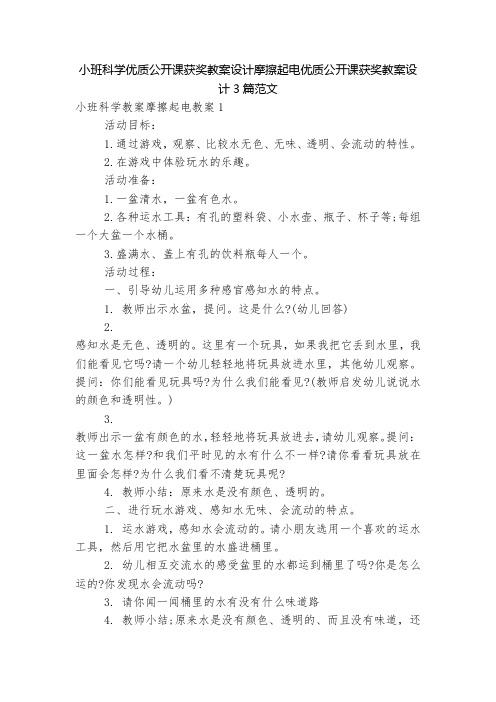 小班科学优质公开课获奖教案设计摩擦起电优质公开课获奖教案设计 3 篇范文

小班科学教案摩擦起电教案 1

活动目标：

1.通过游戏，观察、比较水无色、无味、透明、会流动的特性。

2.在游戏中体验玩水的乐趣。

活动准备：

1.一盆清水，一盆有色水。

2.各种运水工具：有孔的塑料袋、小水壶、瓶子、杯子等;每组一个大盆一个水桶。

3.盛满水、盖上有孔的饮料瓶每人一个。

活动过程：

一、引导幼儿运用多种感官感知水的特点。

1. 教师出示水盆，提问。这是什么?(幼儿回答)

2.

感知水是无色、透明的。这里有一个玩具，如果我把它丢到水里，我们能看见它吗?请一个幼儿轻轻地将玩具放进水里，其他幼儿观察。提问：你们能看见玩具吗?为什么我们能看见?(教师启发幼儿说说水的颜色和透明性。)

3.

教师出示一盆有颜色的水，轻轻地将玩具放进去，请幼儿观察。提问：这一盆水怎样?和我们平时见的水有什么不一样?请你看看玩具放在里面会怎样?为什么我们看不清楚玩具呢?

4. 教师小结：原来水是没有颜色、透明的。

二、进行玩水游戏、感知水无味、会流动的特点。

1. 运水游戏，感知水会流动的。请小朋友选用一个喜欢的运水工具，然后用它把水盆里的水盛进桶里。

2. 幼儿相互交流水的感受盆里的水都运到桶里了吗?你是怎么运的?你发现水会流动吗?

3. 请你闻一闻桶里的水有没有什么味道路

4. 教师小结;原来水是没有颜色、透明的、而且没有味道，还